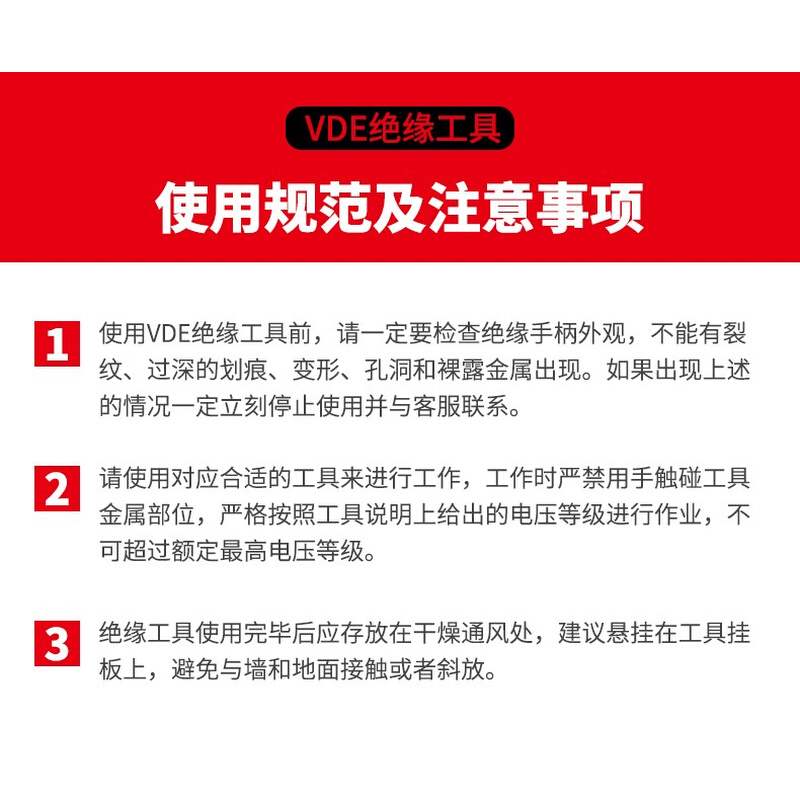 VDE绝缘工具

使用规范及注意事项

1 使用VDE绝缘工具前，请一定要检查绝缘手柄外观，不能有裂纹、过深的划痕、变形、孔洞和裸露金属出现。如果出现上述的情况一定立刻停止使用并与客服联系。

2 请使用对应合适的工具来进行工作，工作时严禁用手触碰工具金属部位，严格按照工具说明上给出的电压等级进行作业，不可超过额定最高电压等级。

3 绝缘工具使用完毕后应存放在干燥通风处，建议悬挂在工具挂板上，避免与墙和地面接触或者斜放。